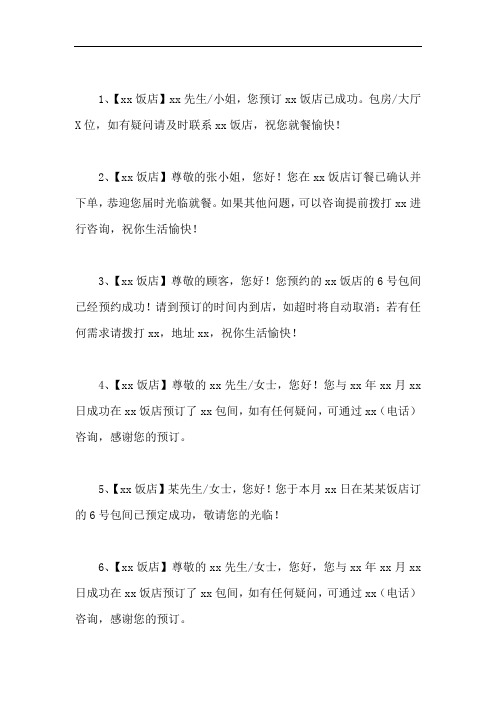 1、【xx 饭店】xx 先生/小姐，您预订 xx 饭店已成功。包房/大厅 X 位，如有疑问请及时联系 xx 饭店，祝您就餐愉快！

2、【xx 饭店】尊敬的张小姐，您好！您在 xx 饭店订餐已确认并下单，恭迎您届时光临就餐。如果其他问题，可以咨询提前拨打 xx 进行咨询，祝你生活愉快！

3、【xx 饭店】尊敬的顾客，您好！您预约的 xx 饭店的 6 号包间已经预约成功！请到预订的时间内到店，如超时将自动取消；若有任何需求请拨打 xx，地址 xx，祝你生活愉快！

4、【xx 饭店】尊敬的 xx 先生/女士，您好！您与 xx 年 xx 月 xx 日成功在 xx 饭店预订了 xx 包间，如有任何疑问，可通过 xx（电话）咨询，感谢您的预订。

5、【xx 饭店】某先生/女士，您好！您于本月 xx 日在某某饭店订的 6 号包间已预定成功，敬请您的光临！

6、【xx 饭店】尊敬的 xx 先生/女士，您好，您与 xx 年 xx 月 xx 日成功在 xx 饭店预订了 xx 包间，如有任何疑问，可通过 xx（电话）咨询，感谢您的预订。